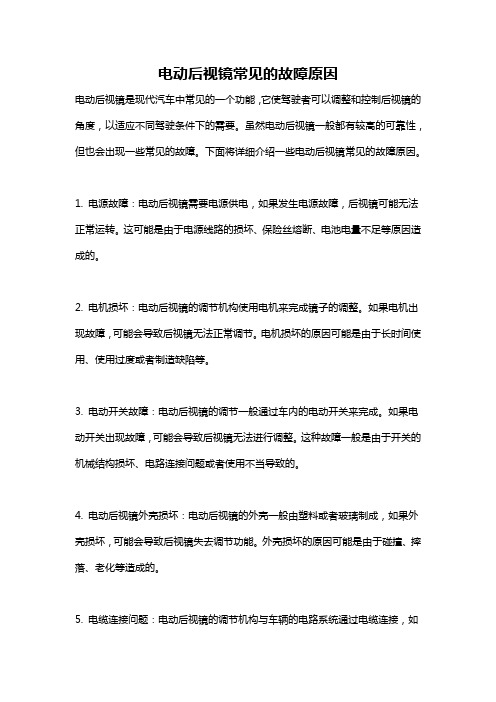 电动后视镜常见的故障原因

电动后视镜是现代汽车中常见的一个功能，它使驾驶者可以调整和控制后视镜的角度，以适应不同驾驶条件下的需要。虽然电动后视镜一般都有较高的可靠性，但也会出现一些常见的故障。下面将详细介绍一些电动后视镜常见的故障原因。

1. 电源故障：电动后视镜需要电源供电，如果发生电源故障，后视镜可能无法正常运转。这可能是由于电源线路的损坏、保险丝熔断、电池电量不足等原因造成的。

2. 电机损坏：电动后视镜的调节机构使用电机来完成镜子的调整。如果电机出现故障，可能会导致后视镜无法正常调节。电机损坏的原因可能是由于长时间使用、使用过度或者制造缺陷等。

3. 电动开关故障：电动后视镜的调节一般通过车内的电动开关来完成。如果电动开关出现故障，可能会导致后视镜无法进行调整。这种故障一般是由于开关的机械结构损坏、电路连接问题或者使用不当导致的。

4. 电动后视镜外壳损坏：电动后视镜的外壳一般由塑料或者玻璃制成，如果外壳损坏，可能会导致后视镜失去调节功能。外壳损坏的原因可能是由于碰撞、摔落、老化等造成的。

5. 电缆连接问题：电动后视镜的调节机构与车辆的电路系统通过电缆连接，如